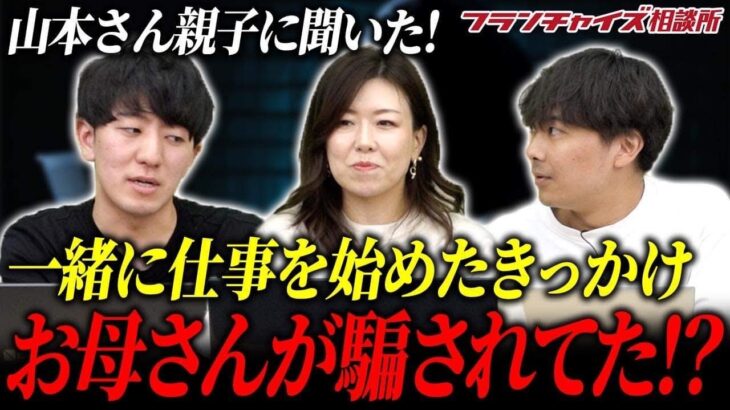 山本さん親子に聞いた!

フランチャイズ相談所

一緒に仕事を始めたきっかけ
お母さんが騙されてた!?